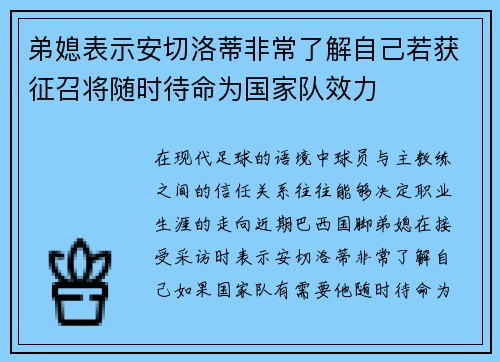 弟媳表示安切洛蒂非常了解自己若获征召将随时待命为国家队效力

在现代足球的语境中球员与主教练之间的信任关系往往能够决定职业生涯的走向近期巴西国脚弟媳在接受采访时表示安切洛蒂非常了解自己如果国家队有需要他随时待命为